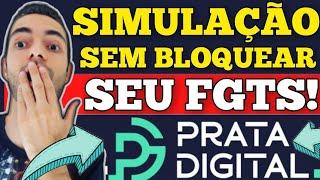 SIMULAÇÃO SEM BLOQUEAR

SEU FGTS!

PRATA DIGITAL